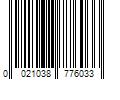 0 021038 776033